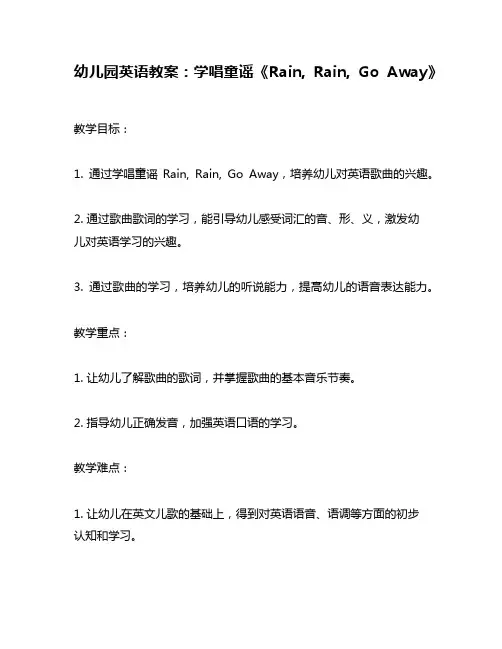 幼儿园英语教案：学唱童谣《Rain, Rain, Go Away》

教学目标：

1. 通过学唱童谣 Rain, Rain, Go Away，培养幼儿对英语歌曲的兴趣。

2. 通过歌曲歌词的学习，能引导幼儿感受词汇的音、形、义，激发幼儿对英语学习的兴趣。

3. 通过歌曲的学习，培养幼儿的听说能力，提高幼儿的语音表达能力。

教学重点：

1. 让幼儿了解歌曲的歌词，并掌握歌曲的基本音乐节奏。

2. 指导幼儿正确发音，加强英语口语的学习。

教学难点：

1. 让幼儿在英文儿歌的基础上，得到对英语语音、语调等方面的初步认知和学习。